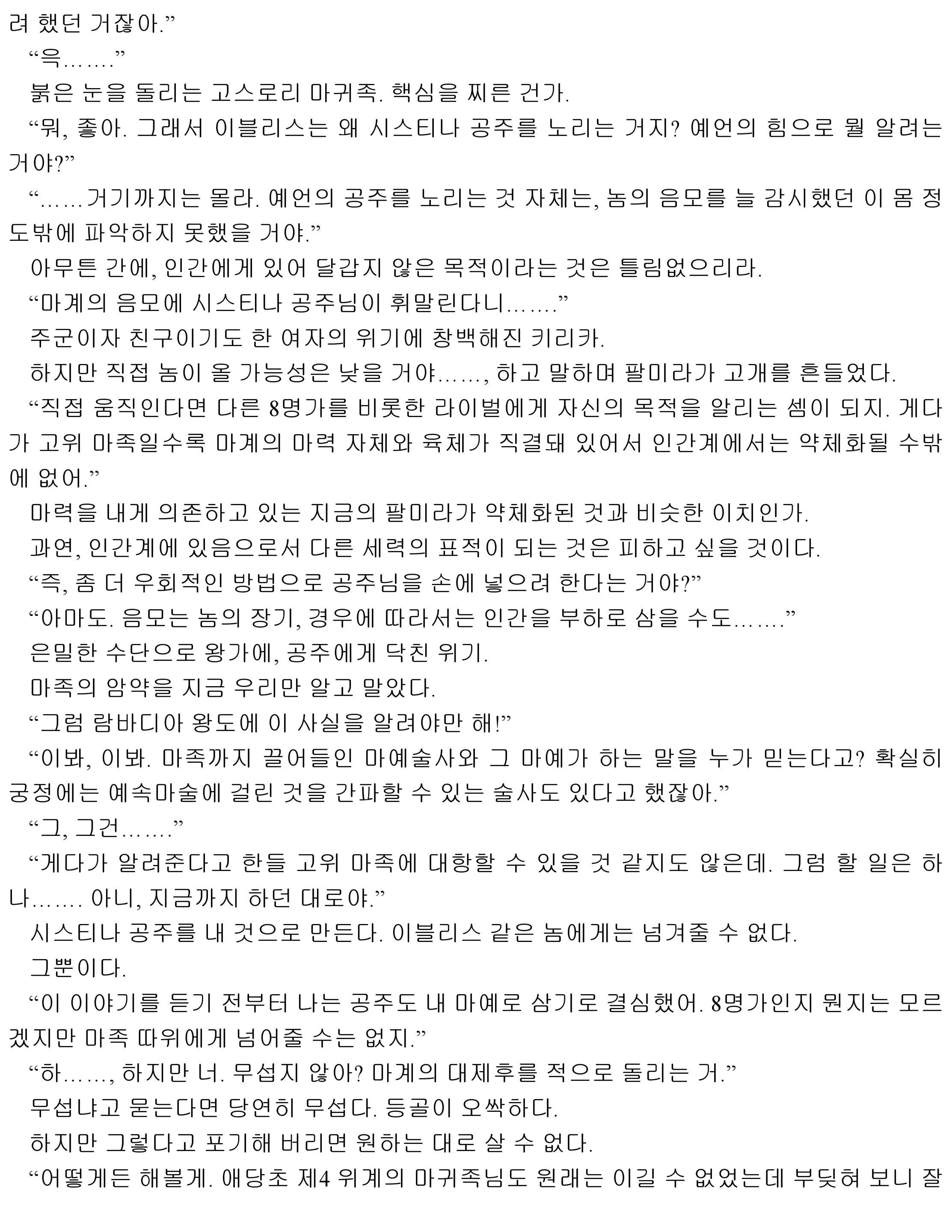 려 했던 거잖아.”

“윽…….”

붉은 눈을 돌리는 고스로리 마귀족. 핵심을 찌른 건가.

“뭐, 좋아. 그래서 이블리스는 왜 시스티나 공주를 노리는 거지? 예언의 힘으로 뭘 알려는 거야?”

“……거기까지는 몰라. 예언의 공주를 노리는 것 자체는, 놈의 음모를 늘 감시했던 이 몸 정도밖에 파악하지 못했을 거야.”

아무튼 간에, 인간에게 있어 달갑지 않은 목적이라는 것은 틀림없으리라.

“마계의 음모에 시스티나 공주님이 휘말린다니…….”

주군이자 친구이기도 한 여자의 위기에 창백해진 키리카.

하지만 직접 놈이 올 가능성은 낮을 거야……, 하고 말하며 팔미라가 고개를 흔들었다.

“직접 움직인다면 다른 8명가를 비롯한 라이벌에게 자신의 목적을 알리는 셈이 되지. 게다가 고위 마족일수록 마계의 마력 자체와 육체가 직결돼 있어서 인간계에서는 약체화될 수밖에 없어.”

마력을 내게 의존하고 있는 지금의 팔미라가 약체화된 것과 비슷한 이치인가.

과연, 인간계에 있음으로서 다른 세력의 표적이 되는 것은 피하고 싶을 것이다.

“즉, 좀 더 우회적인 방법으로 공주님을 손에 넣으려 한다는 거야?”

“아마도. 음모는 놈의 장기, 경우에 따라서는 인간을 부하로 삼을 수도…….”

은밀한 수단으로 왕가에, 공주에게 닥친 위기.

마족의 암약을 지금 우리만 알고 말았다.

“그럼 람바디아 왕도에 이 사실을 알려야만 해!”

“이봐, 이봐. 마족까지 끌어들인 마예술사와 그 마예가 하는 말을 누가 믿는다고? 확실히 궁정에는 예속마술에 걸린 것을 간파할 수 있는 술사도 있다고 했잖아.”

“그, 그건…….”

“게다가 알려준다고 한들 고위 마족에 대항할 수 있을 것 같지도 않은데. 그럼 할 일은 하나……. 아니, 지금까지 하던 대로야.”

시스티나 공주를 내 것으로 만든다. 이블리스 같은 놈에게는 넘겨줄 수 없다.

그뿐이다.

“이 이야기를 듣기 전부터 나는 공주도 내 마예로 삼기로 결심했어. 8명가인지 뭔지는 모르겠지만 마족 따위에게 넘어줄 수는 없지.”

“하……, 하지만 너. 무섭지 않아? 마계의 대제후를 적으로 돌리는 거.”

무섭냐고 묻는다면 당연히 무섭다. 등골이 오싹하다.

하지만 그렇다고 포기해 버리면 원하는 대로 살 수 없다.

“어떻게든 해볼게. 애당초 제4 위계의 마귀족님도 원래는 이길 수 없었는데 부딪혀 보니 잘